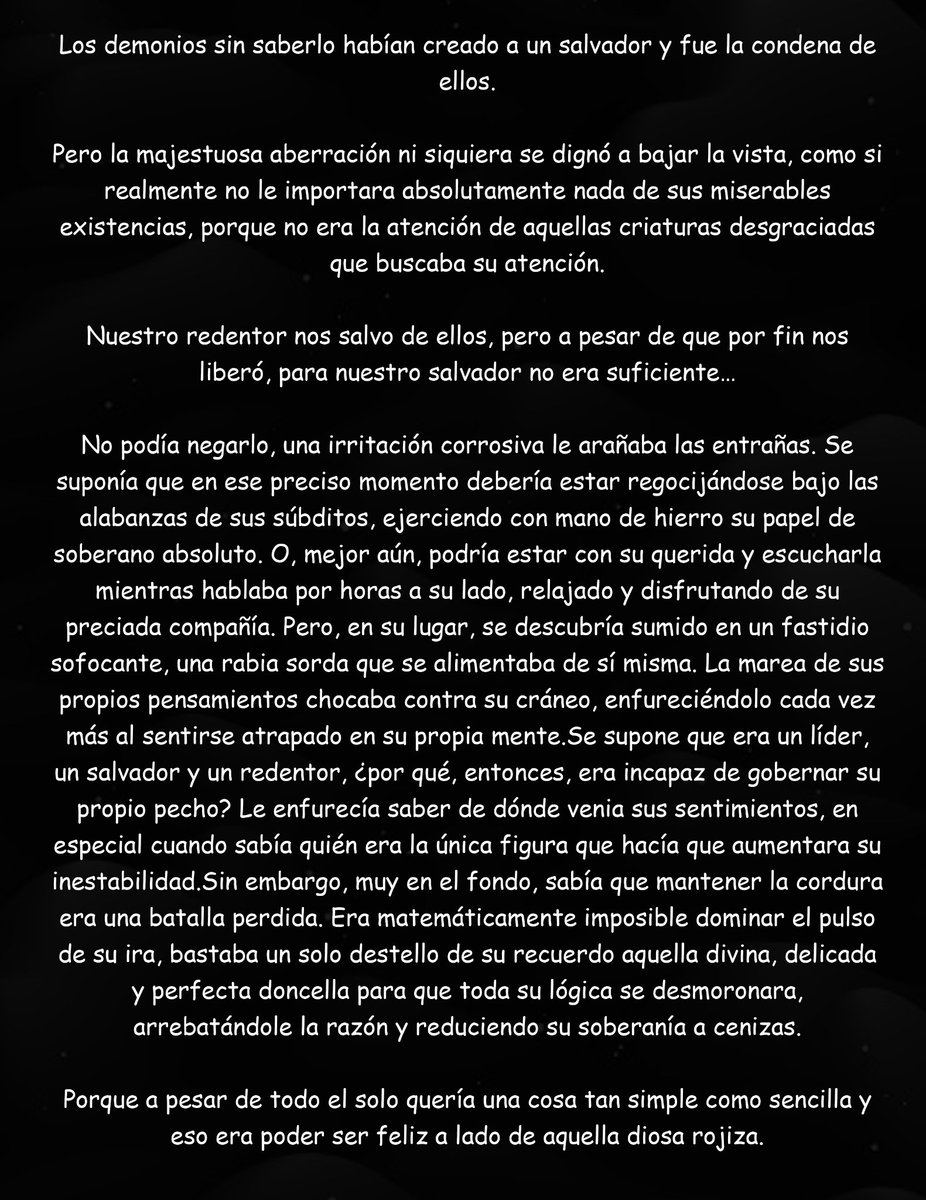 Los demonios sin saberlo habían creado a un salvador y fue la condena de ellos.

Pero la majestuosa aberración ni siquiera se dignó a bajar la vista, como si realmente no le importara absolutamente nada de sus miserables existencias, porque no era la atención de aquellas criaturas desgraciadas que buscaba su atención.

Nuestro redentor nos salvo de ellos, pero a pesar de que por fin nos liberó, para nuestro salvador no era suficiente...

No podía negarlo, una irritación corrosiva le arañaba las entrañas. Se suponía que en ese preciso momento debería estar regocijándose bajo las alabanzas de sus súbditos, ejerciendo con mano de hierro su papel de soberano absoluto. O, mejor aún, podría estar con su querida y escucharla mientras hablaba por horas a su lado, relajado y disfrutando de su preciada compañía. Pero, en su lugar, se descubría sumido en un fastidio sofocante, una rabia sorda que se alimentaba de sí misma. La marea de sus propios pensamientos chocaba contra su cráneo, enfureciéndolo cada vez más al sentirse atrapado en su propia mente.Se supone que era un líder, un salvador y un redentor, ¿por qué, entonces, era incapaz de gobernar su propio pecho? Le enfurecía saber de dónde venia sus sentimientos, en especial cuando sabía quién era la única figura que hacía que aumentara su inestabilidad.Sin embargo, muy en el fondo, sabía que mantener la cordura era una batalla perdida. Era matemáticamente imposible dominar el pulso de su ira, bastaba un solo destello de su recuerdo aquella divina, delicada y perfecta doncella para que toda su lógica se desmoronara, arrebatándole la razón y reduciendo su soberanía a cenizas.

Porque a pesar de todo el solo quería una cosa tan simple como sencilla y eso era poder ser feliz a lado de aquella diosa rojiza.